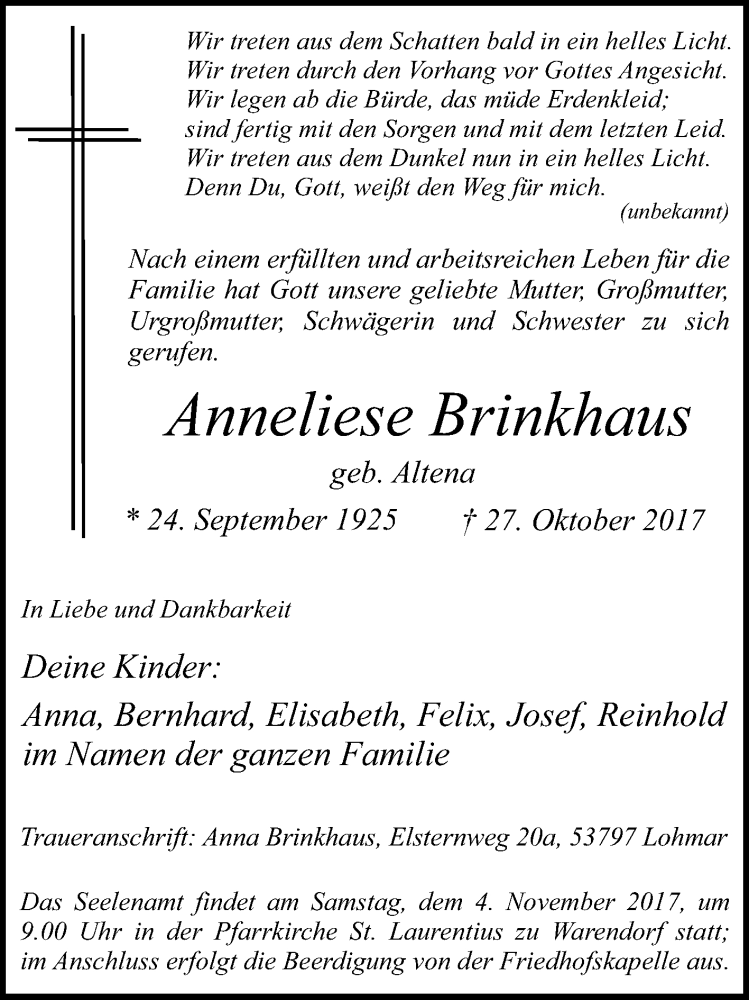 Wir treten aus dem Schatten bald in ein helles Licht.
Wir treten durch den Vorhang vor Gottes Angesicht.
Wir legen ab die Bürde, das müde Erdenkleid;
sind fertig mit den Sorgen und mit dem letzten Leid.
Wir treten aus dem Dunkel nun in ein helles Licht.
Denn Du, Gott, weißt den Weg für mich.
(unbekannt)

Nach einem erfüllten und arbeitsreichen Leben für die Familie hat Gott unsere geliebte Mutter, Großmutter, Urgroßmutter, Schwägerin und Schwester zu sich gerufen.

Anneliese Brinkhaus

geb. Altena

* 24. September 1925 † 27. Oktober 2017

In Liebe und Dankbarkeit

Deine Kinder:

Anna, Bernhard, Elisabeth, Felix, Josef, Reinhold
im Namen der ganzen Familie

Traueranschrift: Anna Brinkhaus, Elsternweg 20a, 53797 Lohmar

Das Seelenamt findet am Samstag, dem 4. November 2017, um 9.00 Uhr in der Pfarrkirche St. Laurentius zu Warendorf statt; im Anschluss erfolgt die Beerdigung von der Friedhofskapelle aus.